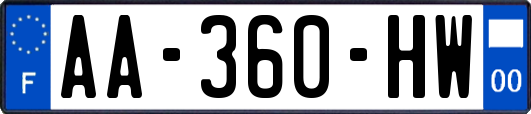 F

AA-360-HW

00